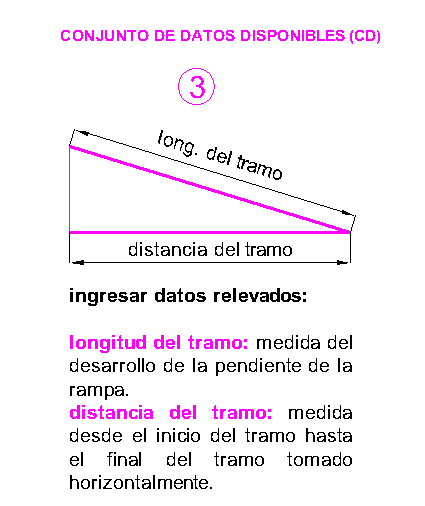 CONJUNTO DE DATOS DISPONIBLES (CD)

3

long. del tramo

distancia del tramo

ingresar datos relevados:

longitud del tramo: medida del desarrollo de la pendiente de la rampa.
distancia del tramo: medida desde el inicio del tramo hasta el final del tramo tomado horizontalmente.